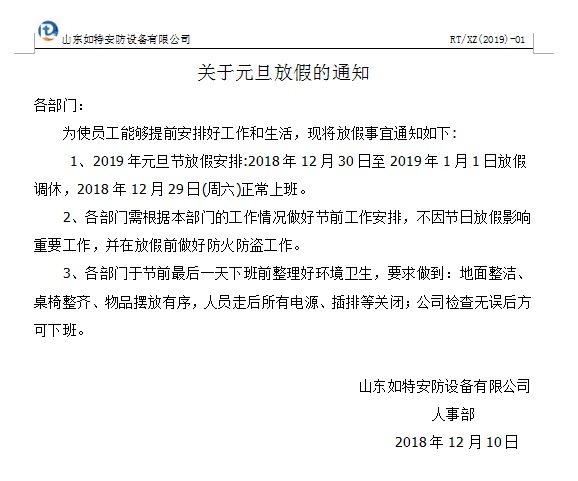 山东如特安防设备有限公司 RT/XZ(2019)-01

关于元旦放假的通知

各部门：

为使员工能够提前安排好工作和生活，现将放假事宜通知如下：

1、2019 年元旦节放假安排:2018 年 12 月 30 日至 2019 年 1 月 1 日放假调休，2018 年 12 月 29 日(周六)正常上班。

2、各部门需根据本部门的工作情况做好节前工作安排，不因节日放假影响重要工作，并在放假前做好防火防盗工作。

3、各部门于节前最后一天下班前整理好环境卫生，要求做到：地面整洁、桌椅整齐、物品摆放有序，人员走后所有电源、插排等关闭；公司检查无误后方可下班。

山东如特安防设备有限公司
人事部
2018 年 12 月 10 日